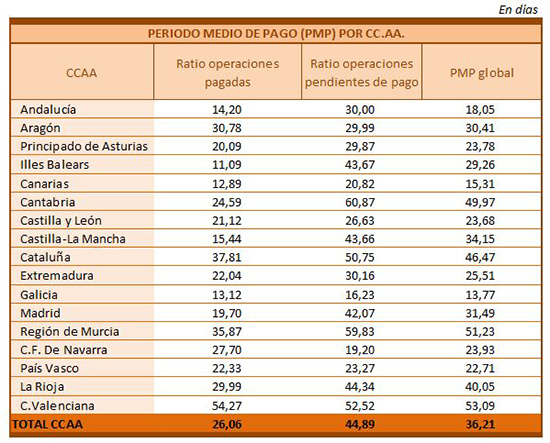 En días

PERIODO MEDIO DE PAGO (PMP) POR CC.AA.

| CCAA | Ratio operaciones pagadas | Ratio operaciones pendientes de pago | PMP global |
|---|---|---|---|
| Andalucía | 14,20 | 30,00 | 18,05 |
| Aragón | 30,78 | 29,99 | 30,41 |
| Principado de Asturias | 20,09 | 29,87 | 23,78 |
| Illes Balears | 11,09 | 43,67 | 29,26 |
| Canarias | 12,89 | 20,82 | 15,31 |
| Cantabria | 24,59 | 60,87 | 49,97 |
| Castilla y León | 21,12 | 26,63 | 23,68 |
| Castilla-La Mancha | 15,44 | 43,66 | 34,15 |
| Cataluña | 37,81 | 50,75 | 46,47 |
| Extremadura | 22,04 | 30,16 | 25,51 |
| Galicia | 13,12 | 16,23 | 13,77 |
| Madrid | 19,70 | 42,07 | 31,49 |
| Región de Murcia | 35,87 | 59,83 | 51,23 |
| C.F. De Navarra | 27,70 | 19,20 | 23,93 |
| País Vasco | 22,33 | 23,27 | 22,71 |
| La Rioja | 29,99 | 44,34 | 40,05 |
| C.Valenciana | 54,27 | 52,52 | 53,09 |
| TOTAL CCAA | 26,06 | 44,89 | 36,21 |